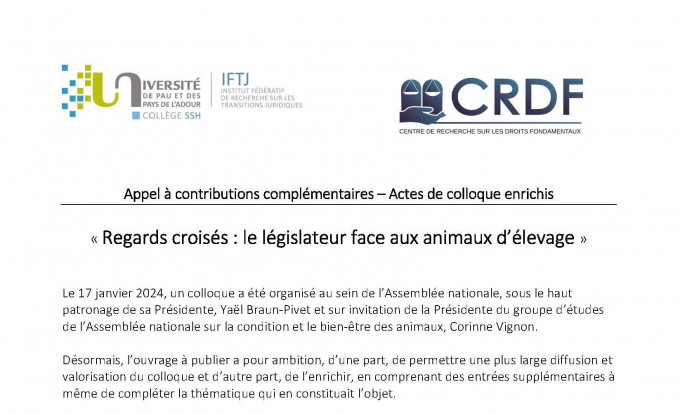 UNIVERSITÉ DE PAU ET DES PAYS DE L'ADOUR
COLLÈGE SSH

IFTJ
INSTITUT FÉDÉRATIF DE RECHERCHE SUR LES TRANSITIONS JURIDIQUES

CRDF
CENTRE DE RECHERCHE SUR LES DROITS FONDAMENTAUX

Appel à contributions complémentaires – Actes de colloque enrichis

« Regards croisés : le législateur face aux animaux d'élevage »

Le 17 janvier 2024, un colloque a été organisé au sein de l'Assemblée nationale, sous le haut patronage de sa Présidente, Yaël Braun-Pivet et sur invitation de la Présidente du groupe d'études de l'Assemblée nationale sur la condition et le bien-être des animaux, Corinne Vignon.

Désormais, l'ouvrage à publier a pour ambition, d'une part, de permettre une plus large diffusion et valorisation du colloque et d'autre part, de l'enrichir, en comprenant des entrées supplémentaires à même de compléter la thématique qui en constituait l'objet.